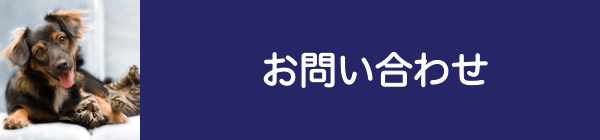 お問い合わせ